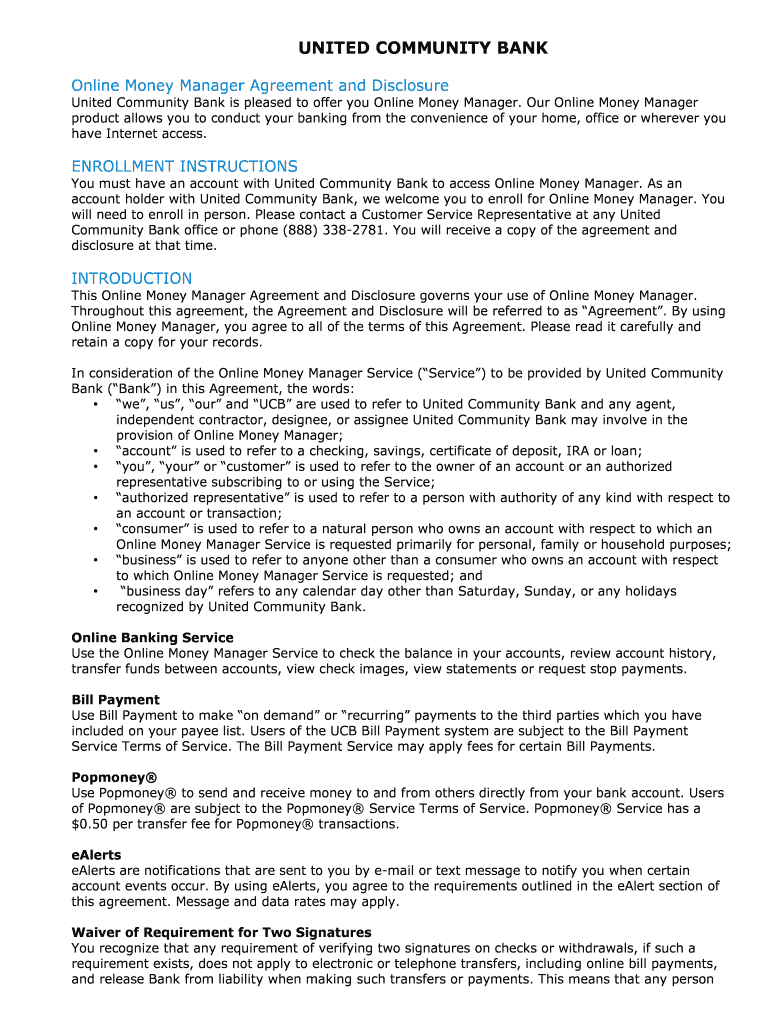 UNITED COMMUNITY BANK

Online Money Manager Agreement and Disclosure
United Community Bank is pleased to offer you Online Money Manager. Our Online Money Manager product allows you to conduct your banking from the convenience of your home, office or wherever you have Internet access.

ENROLLMENT INSTRUCTIONS
You must have an account with United Community Bank to access Online Money Manager. As an account holder with United Community Bank, we welcome you to enroll for Online Money Manager. You will need to enroll in person. Please contact a Customer Service Representative at any United Community Bank office or phone (888) 338-2781. You will receive a copy of the agreement and disclosure at that time.

INTRODUCTION
This Online Money Manager Agreement and Disclosure governs your use of Online Money Manager. Throughout this agreement, the Agreement and Disclosure will be referred to as “Agreement”. By using Online Money Manager, you agree to all of the terms of this Agreement. Please read it carefully and retain a copy for your records.

In consideration of the Online Money Manager Service (“Service”) to be provided by United Community Bank (“Bank”) in this Agreement, the words:
• “we”, “us”, “our” and “UCB” are used to refer to United Community Bank and any agent, independent contractor, designee, or assignee United Community Bank may involve in the provision of Online Money Manager;
• “account” is used to refer to a checking, savings, certificate of deposit, IRA or loan;
• “you”, “your” or “customer” is used to refer to the owner of an account or an authorized representative subscribing to or using the Service;
• “authorized representative” is used to refer to a person with authority of any kind with respect to an account or transaction;
• “consumer” is used to refer to a natural person who owns an account with respect to which an Online Money Manager Service is requested primarily for personal, family or household purposes;
• “business” is used to refer to anyone other than a consumer who owns an account with respect to which Online Money Manager Service is requested; and
• “business day” refers to any calendar day other than Saturday, Sunday, or any holidays recognized by United Community Bank.

Online Banking Service
Use the Online Money Manager Service to check the balance in your accounts, review account history, transfer funds between accounts, view check images, view statements or request stop payments.

Bill Payment
Use Bill Payment to make “on demand” or “recurring” payments to the third parties which you have included on your payee list. Users of the UCB Bill Payment system are subject to the Bill Payment Service Terms of Service. The Bill Payment Service may apply fees for certain Bill Payments.

Popmoney®
Use Popmoney® to send and receive money to and from others directly from your bank account. Users of Popmoney® are subject to the Popmoney® Service Terms of Service. Popmoney® Service has a $0.50 per transfer fee for Popmoney® transactions.

eAlerts
eAlerts are notifications that are sent to you by e-mail or text message to notify you when certain account events occur. By using eAlerts, you agree to the requirements outlined in the eAlert section of this agreement. Message and data rates may apply.

Waiver of Requirement for Two Signatures
You recognize that any requirement of verifying two signatures on checks or withdrawals, if such a requirement exists, does not apply to electronic or telephone transfers, including online bill payments, and release Bank from liability when making such transfers or payments. This means that any person